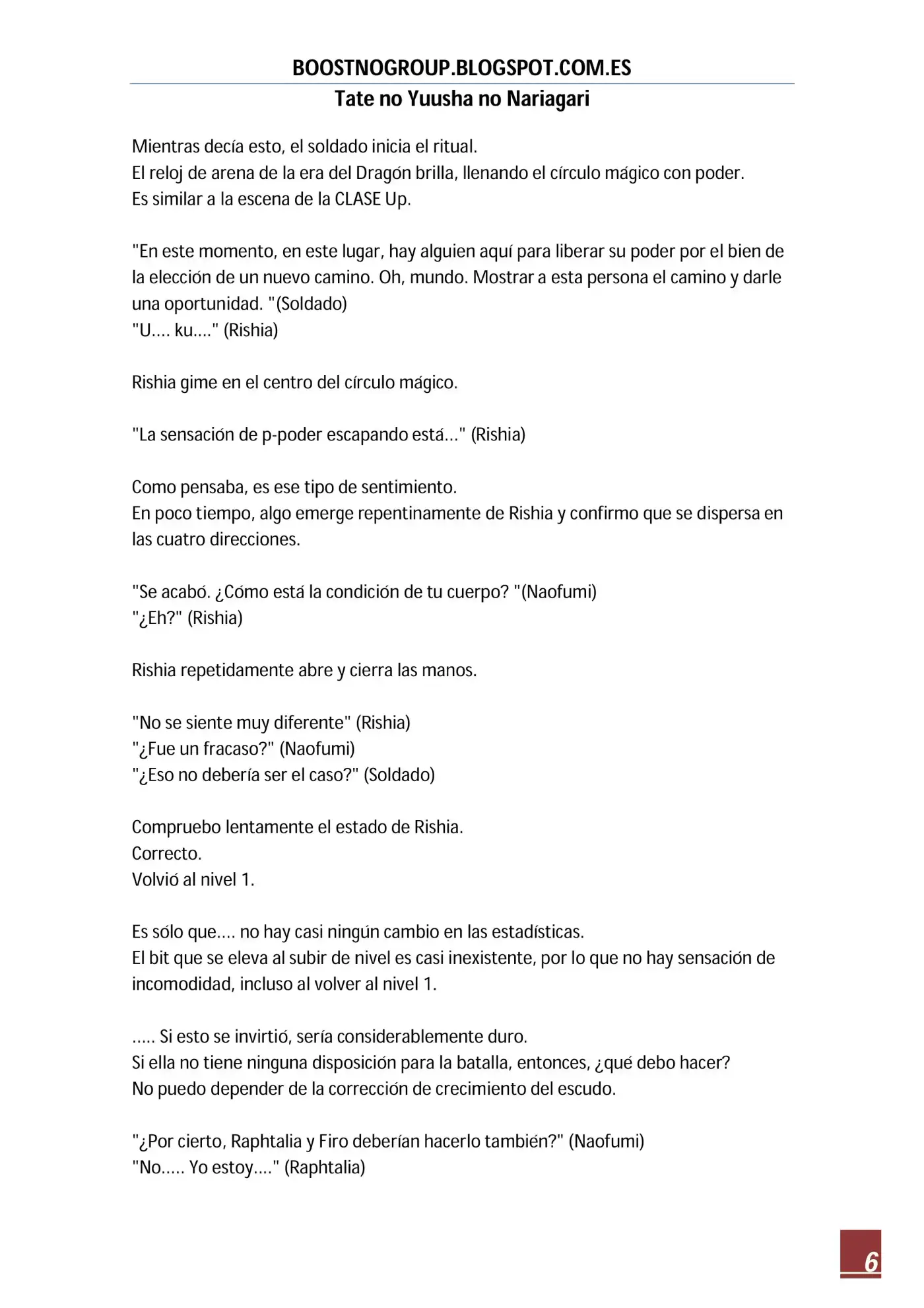 BOOSTNOGROUP.BLOGSPOT.COM.ES

Tate no Yuusha no Nariagari

Mientras decía esto, el soldado inicia el ritual.
El reloj de arena de la era del Dragón brilla, llenando el círculo mágico con poder.
Es similar a la escena de la CLASE Up.

"En este momento, en este lugar, hay alguien aquí para liberar su poder por el bien de la elección de un nuevo camino. Oh, mundo. Mostrar a esta persona el camino y darle una oportunidad. "(Soldado)
"U.... ku...." (Rishia)

Rishia gime en el centro del círculo mágico.

"La sensación de p-poder escapando está..." (Rishia)

Como pensaba, es ese tipo de sentimiento.
En poco tiempo, algo emerge repentinamente de Rishia y confirmo que se dispersa en las cuatro direcciones.

"Se acabó. ¿Cómo está la condición de tu cuerpo? "(Naofumi)
"¿Eh?" (Rishia)

Rishia repetidamente abre y cierra las manos.

"No se siente muy diferente" (Rishia)
"¿Fue un fracaso?" (Naofumi)
"¿Eso no debería ser el caso?" (Soldado)

Compruebo lentamente el estado de Rishia.
Correcto.
Volvió al nivel 1.

Es sólo que.... no hay casi ningún cambio en las estadísticas.
El bit que se eleva al subir de nivel es casi inexistente, por lo que no hay sensación de incomodidad, incluso al volver al nivel 1.

..... Si esto se invirtió, sería considerablemente duro.
Si ella no tiene ninguna disposición para la batalla, entonces, ¿qué debo hacer?
No puedo depender de la corrección de crecimiento del escudo.

"¿Por cierto, Raphtalia y Firo deberían hacerlo también?" (Naofumi)
"No..... Yo estoy...." (Raphtalia)

6